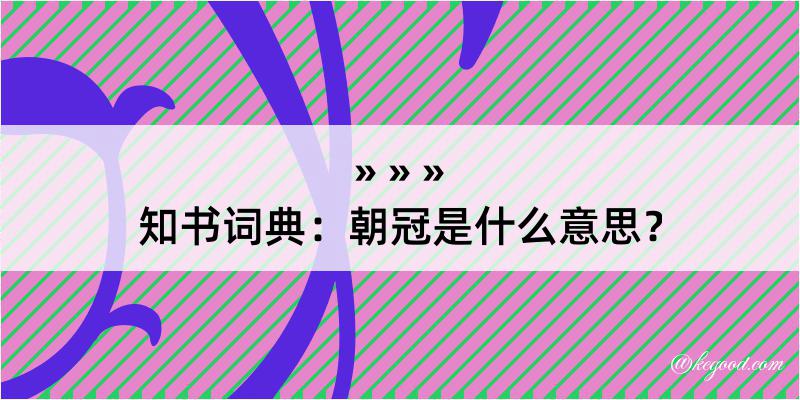 » » »
知书词典：朝冠是什么意思？

@kegood.com